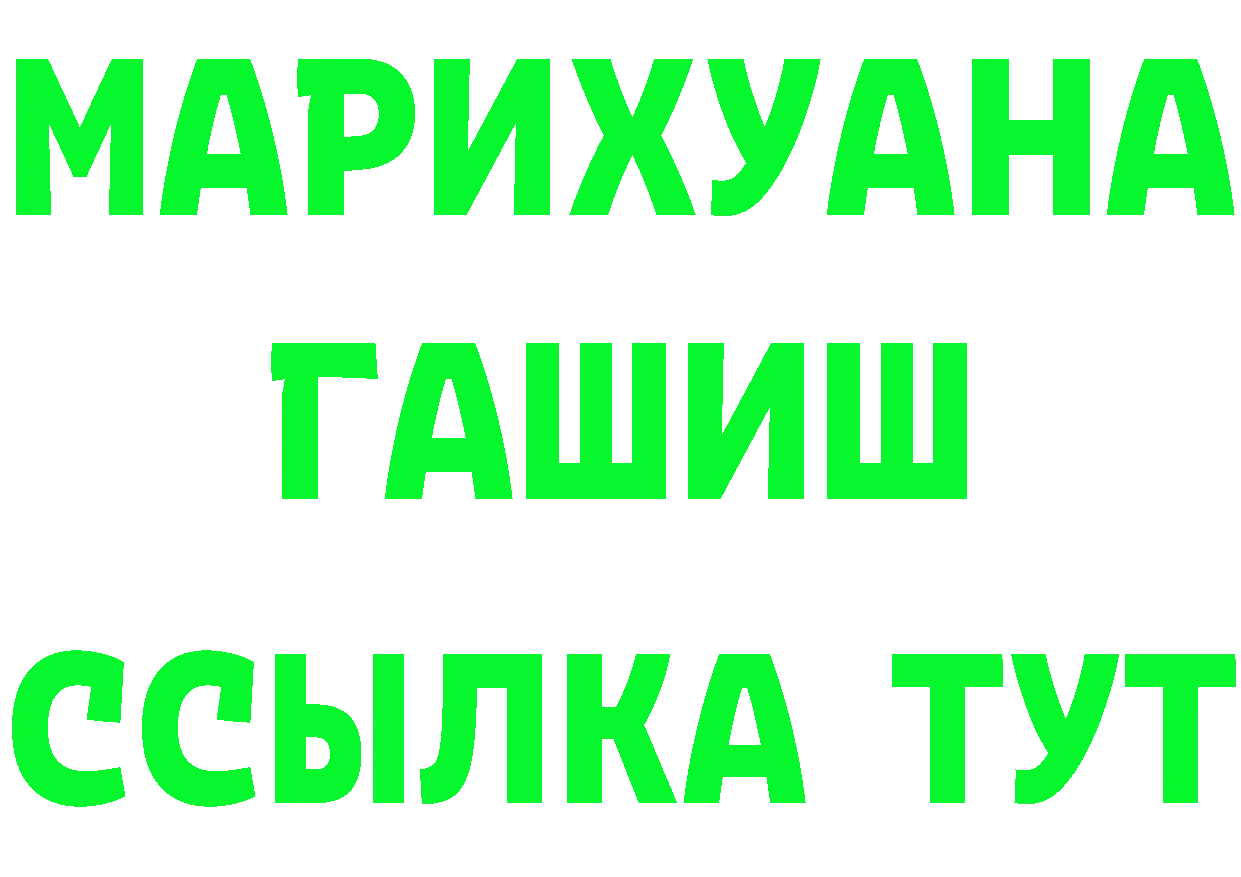 МАРИХУАНА
ГАШИШ
ССЫЛКА ТУТ